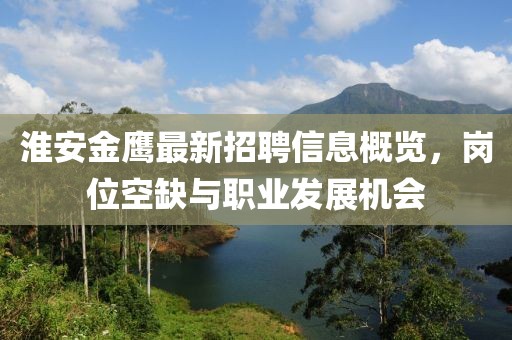 淮安金鹰最新招聘信息概览，岗位空缺与职业发展机会